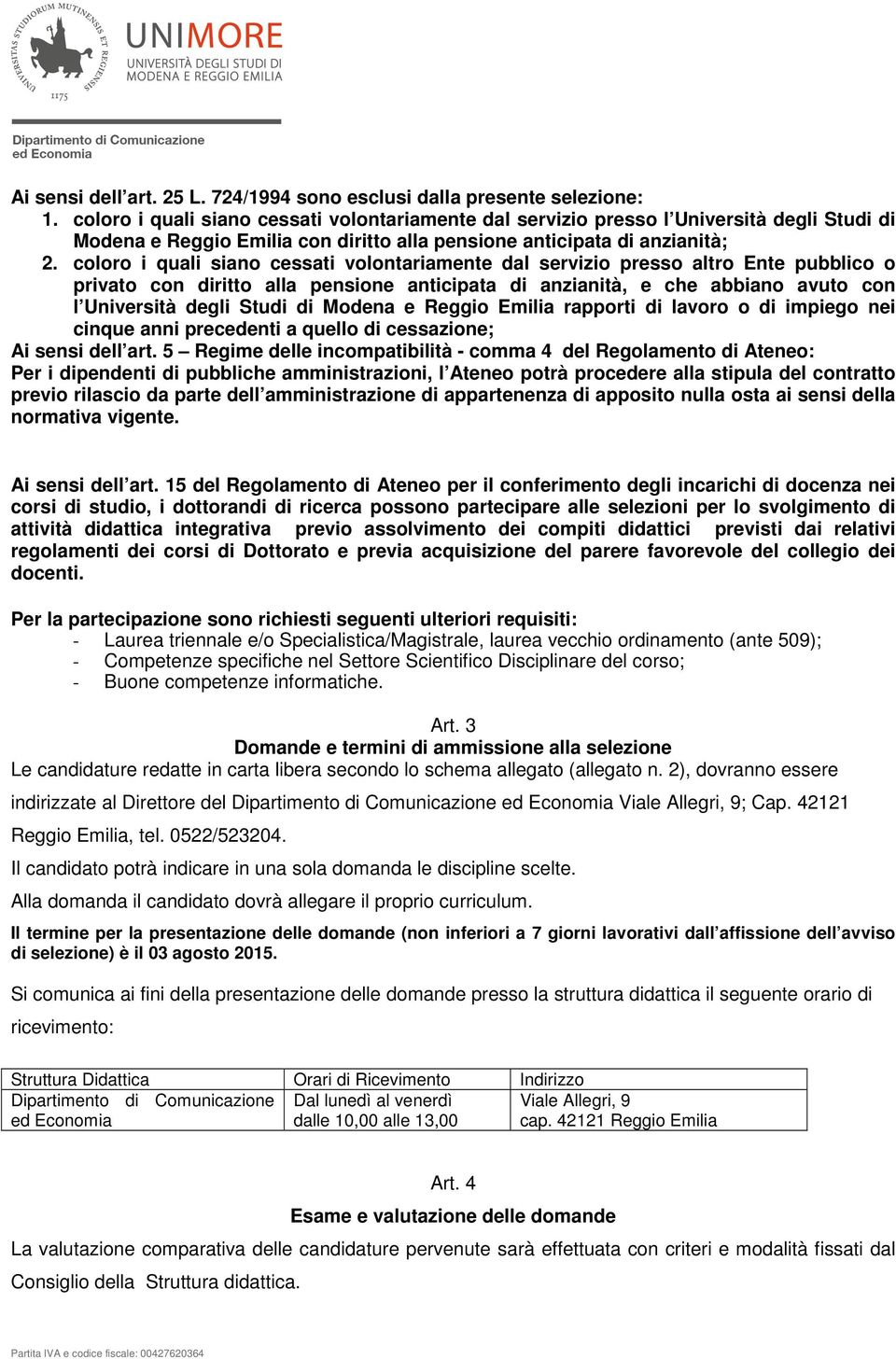 UNIVERSITAS STUDIORUM MUTINENSIS ET REGIENSIS
1175

UNIMORE
UNIVERSITÀ DEGLI STUDI DI MODENA E REGGIO EMILIA

Dipartimento di Comunicazione ed Economia

Ai sensi dell'art. 25 L. 724/1994 sono esclusi dalla presente selezione:
1. coloro i quali siano cessati volontariamente dal servizio presso l'Università degli Studi di Modena e Reggio Emilia con diritto alla pensione anticipata di anzianità;
2. coloro i quali siano cessati volontariamente dal servizio presso altro Ente pubblico o privato con diritto alla pensione anticipata di anzianità, e che abbiano avuto con l'Università degli Studi di Modena e Reggio Emilia rapporti di lavoro o di impiego nei cinque anni precedenti a quello di cessazione;
Ai sensi dell'art. 5 – Regime delle incompatibilità - comma 4 del Regolamento di Ateneo:
Per i dipendenti di pubbliche amministrazioni, l'Ateneo potrà procedere alla stipula del contratto previo rilascio da parte dell'amministrazione di appartenenza di apposito nulla osta ai sensi della normativa vigente.

Ai sensi dell'art. 15 del Regolamento di Ateneo per il conferimento degli incarichi di docenza nei corsi di studio, i dottorandi di ricerca possono partecipare alle selezioni per lo svolgimento di attività didattica integrativa previo assolvimento dei compiti didattici previsti dai relativi regolamenti dei corsi di Dottorato e previa acquisizione del parere favorevole del collegio dei docenti.

Per la partecipazione sono richiesti seguenti ulteriori requisiti:
- Laurea triennale e/o Specialistica/Magistrale, laurea vecchio ordinamento (ante 509);
- Competenze specifiche nel Settore Scientifico Disciplinare del corso;
- Buone competenze informatiche.

Art. 3
Domande e termini di ammissione alla selezione
Le candidature redatte in carta libera secondo lo schema allegato (allegato n. 2), dovranno essere indirizzate al Direttore del Dipartimento di Comunicazione ed Economia Viale Allegri, 9; Cap. 42121 Reggio Emilia, tel. 0522/523204.

Il candidato potrà indicare in una sola domanda le discipline scelte.

Alla domanda il candidato dovrà allegare il proprio curriculum.

Il termine per la presentazione delle domande (non inferiori a 7 giorni lavorativi dall'affissione dell'avviso di selezione) è il 03 agosto 2015.

Si comunica ai fini della presentazione delle domande presso la struttura didattica il seguente orario di ricevimento:

| Struttura Didattica | Orari di Ricevimento | Indirizzo |
|---|---|---|
| Dipartimento di Comunicazione ed Economia | Dal lunedì al venerdì dalle 10,00 alle 13,00 | Viale Allegri, 9 cap. 42121 Reggio Emilia |

Art. 4
Esame e valutazione delle domande
La valutazione comparativa delle candidature pervenute sarà effettuata con criteri e modalità fissati dal Consiglio della Struttura didattica.

Partita IVA e codice fiscale: 00427620364